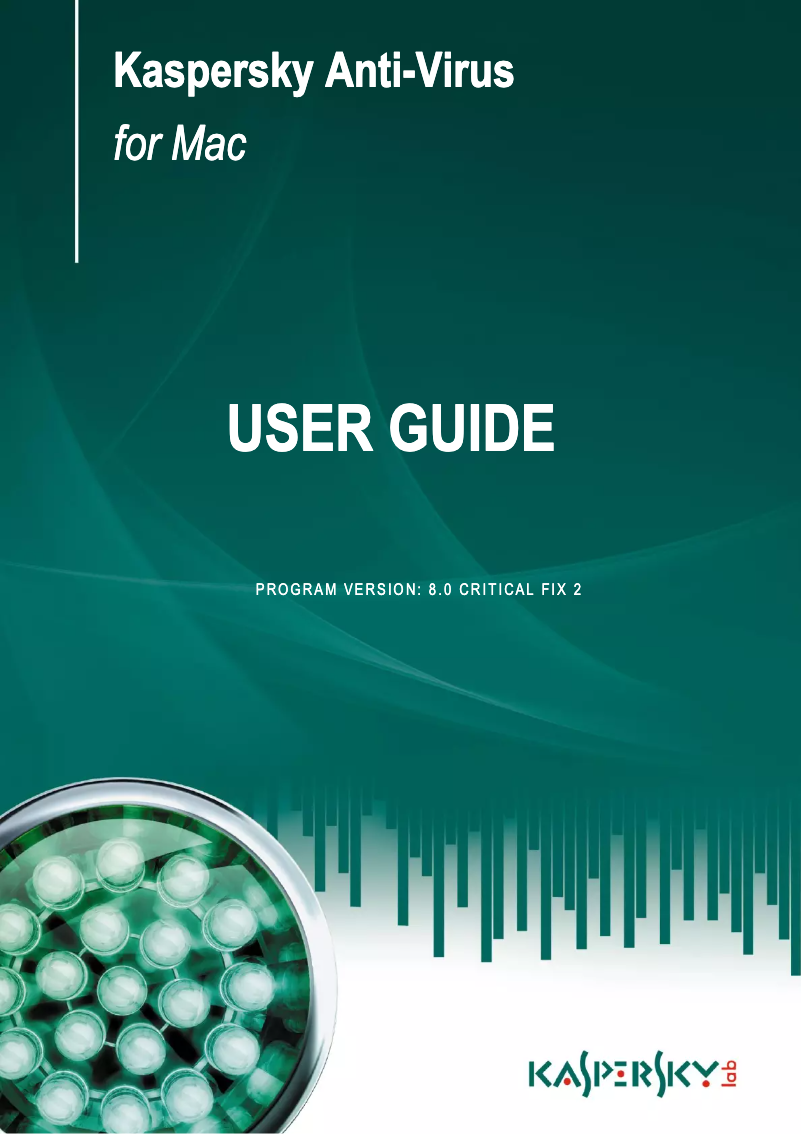 Kaspersky Anti-Virus
for Mac

USER GUIDE

PROGRAM VERSION: 8.0 CRITICAL FIX 2

KASPERSKY lab